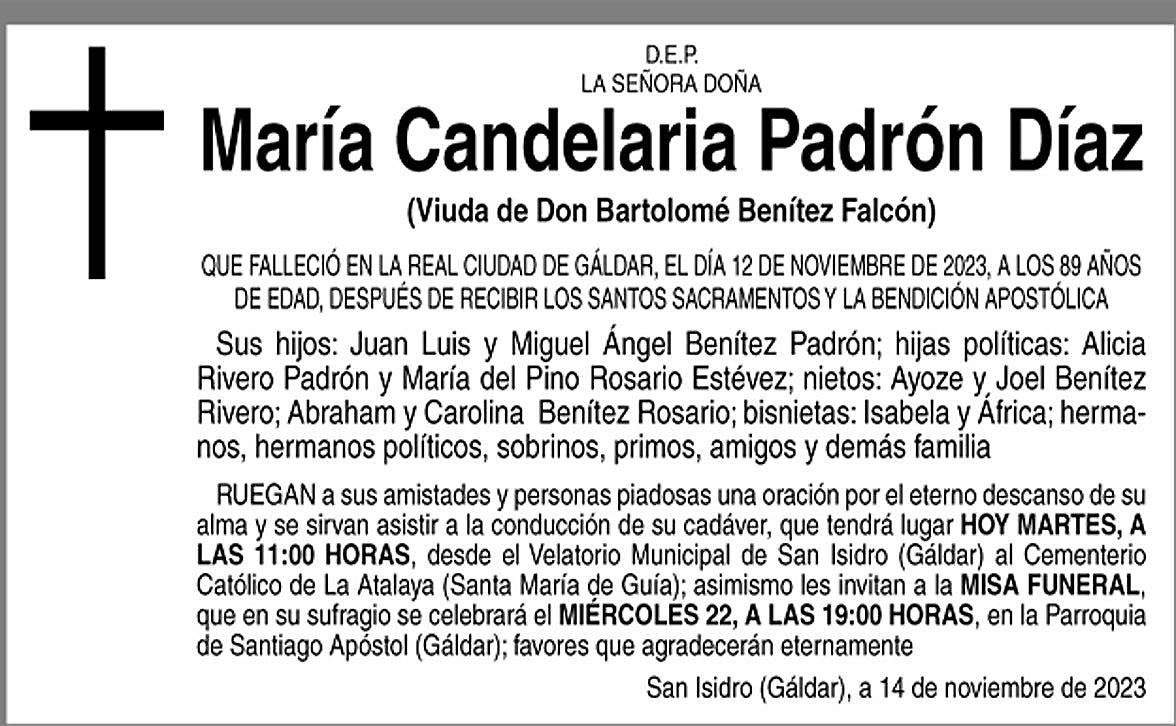 D.E.P.
LA SEÑORA DOÑA

María Candelaria Padrón Díaz

(Viuda de Don Bartolomé Benítez Falcón)

QUE FALLECIÓ EN LA REAL CIUDAD DE GÁLDAR, EL DÍA 12 DE NOVIEMBRE DE 2023, A LOS 89 AÑOS DE EDAD, DESPUÉS DE RECIBIR LOS SANTOS SACRAMENTOS Y LA BENDICIÓN APOSTÓLICA

Sus hijos: Juan Luis y Miguel Ángel Benítez Padrón; hijas políticas: Alicia Rivero Padrón y María del Pino Rosario Estévez; nietos: Ayoze y Joel Benítez Rivero; Abraham y Carolina Benítez Rosario; bisnietas: Isabela y África; hermanos, hermanos políticos, sobrinos, primos, amigos y demás familia

RUEGAN a sus amistades y personas piadosas una oración por el eterno descanso de su alma y se sirvan asistir a la conducción de su cadáver, que tendrá lugar HOY MARTES, A LAS 11:00 HORAS, desde el Velatorio Municipal de San Isidro (Gáldar) al Cementerio Católico de La Atalaya (Santa María de Guía); asimismo les invitan a la MISA FUNERAL, que en su sufragio se celebrará el MIÉRCOLES 22, A LAS 19:00 HORAS, en la Parroquia de Santiago Apóstol (Gáldar); favores que agradecerán eternamente

San Isidro (Gáldar), a 14 de noviembre de 2023